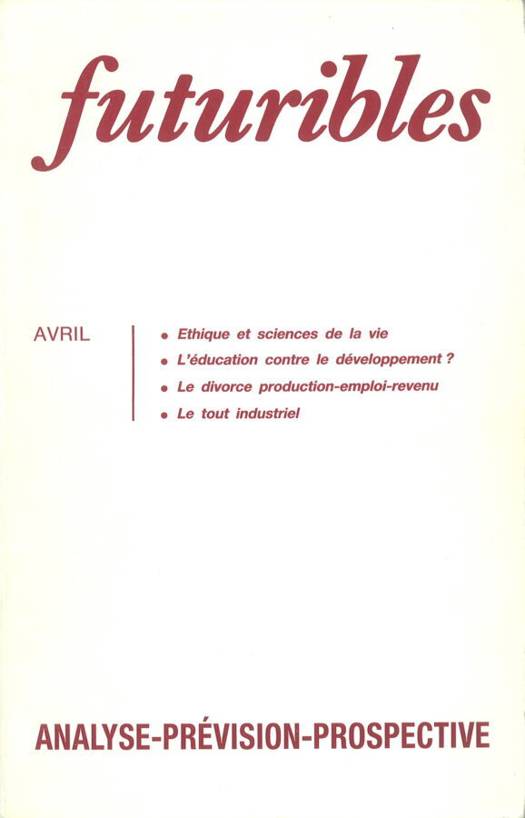 futuribles

AVRIL

• Ethique et sciences de la vie
• L'éducation contre le développement ?
• Le divorce production-emploi-revenu
• Le tout industriel

ANALYSE-PRÉVISION-PROSPECTIVE